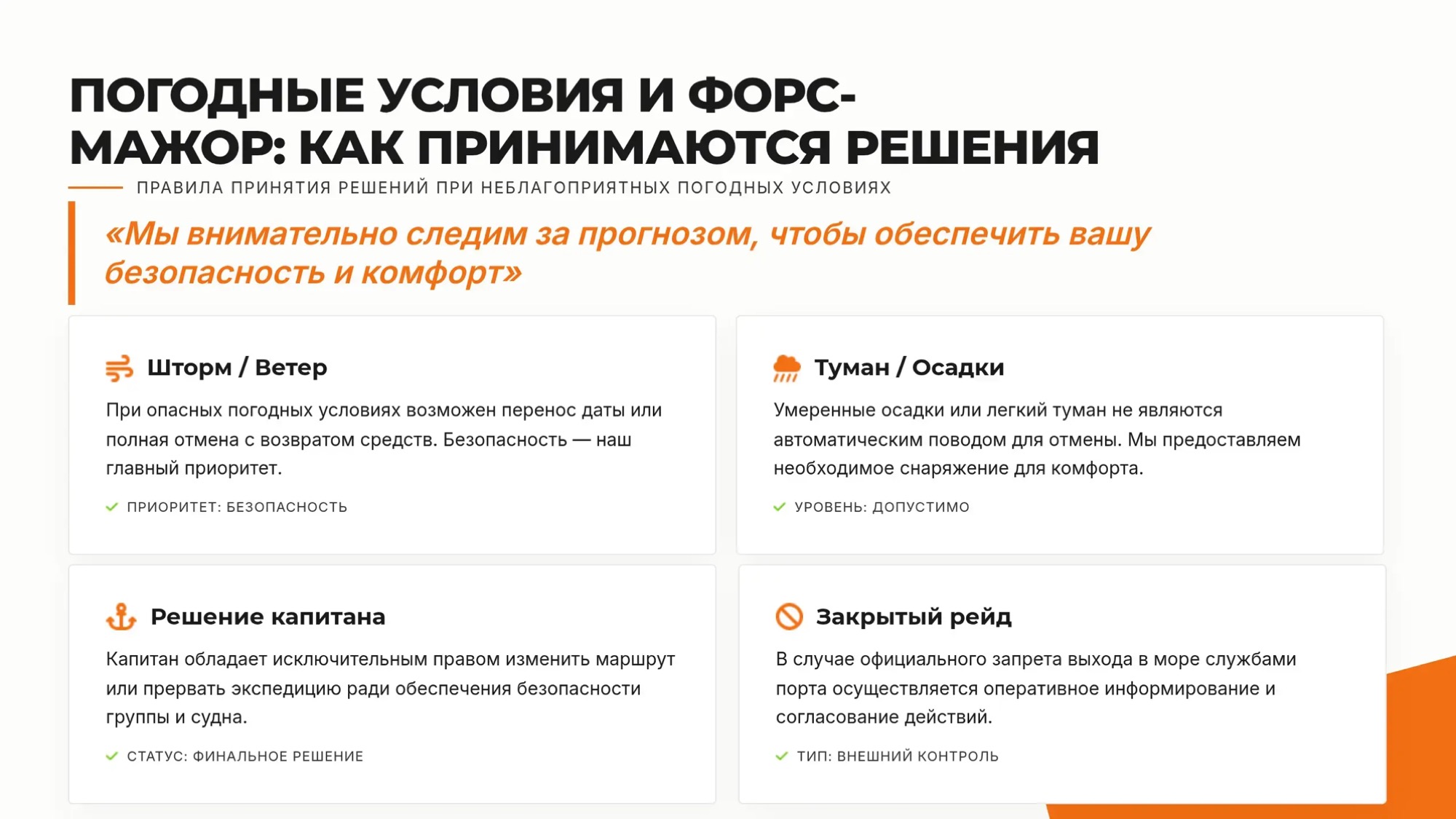 ПОГОДНЫЕ УСЛОВИЯ И ФОРС-МАЖОР: КАК ПРИНИМАЮТСЯ РЕШЕНИЯ

ПРАВИЛА ПРИНЯТИЯ РЕШЕНИЙ ПРИ НЕБЛАГОПРИЯТНЫХ ПОГОДНЫХ УСЛОВИЯХ

«Мы внимательно следим за прогнозом, чтобы обеспечить вашу безопасность и комфорт»

Шторм / Ветер

При опасных погодных условиях возможен перенос даты или полная отмена с возвратом средств. Безопасность — наш главный приоритет.

ПРИОРИТЕТ: БЕЗОПАСНОСТЬ

Туман / Осадки

Умеренные осадки или легкий туман не являются автоматическим поводом для отмены. Мы предоставляем необходимое снаряжение для комфорта.

УРОВЕНЬ: ДОПУСТИМО

Решение капитана

Капитан обладает исключительным правом изменить маршрут или прервать экспедицию ради обеспечения безопасности группы и судна.

СТАТУС: ФИНАЛЬНОЕ РЕШЕНИЕ

Закрытый рейд

В случае официального запрета выхода в море службами порта осуществляется оперативное информирование и согласование действий.

ТИП: ВНЕШНИЙ КОНТРОЛЬ